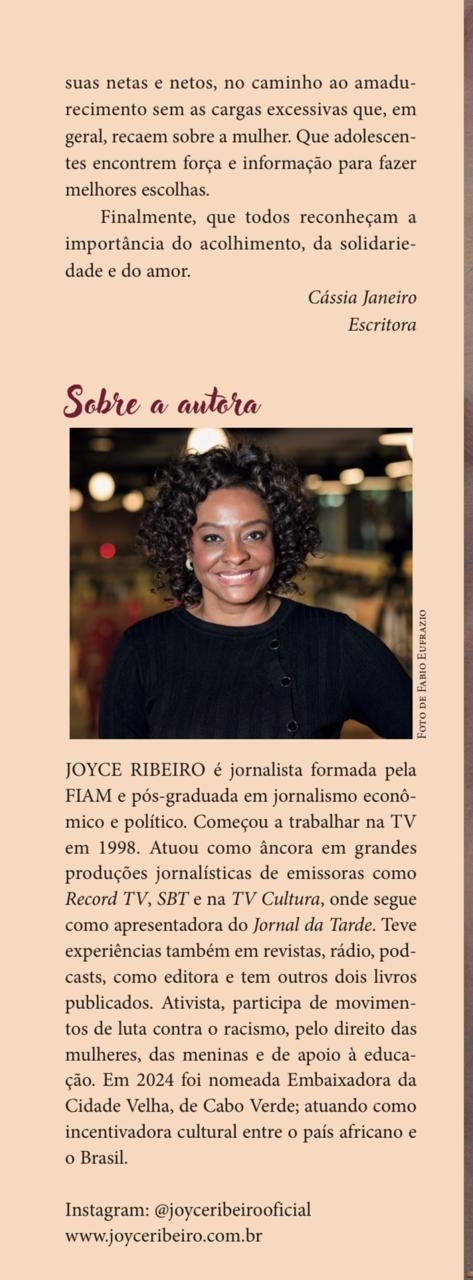 suas netas e netos, no caminho ao amadurecimento sem as cargas excessivas que, em geral, recaem sobre a mulher. Que adolescentes encontrem força e informação para fazer melhores escolhas.

Finalmente, que todos reconheçam a importância do acolhimento, da solidariedade e do amor.

Cássia Janeiro
Escritora

Sobre a autora

Foto de Fabio Eufrazio

JOYCE RIBEIRO é jornalista formada pela FIAM e pós-graduada em jornalismo econômico e político. Começou a trabalhar na TV em 1998. Atuou como âncora em grandes produções jornalísticas de emissoras como Record TV, SBT e na TV Cultura, onde segue como apresentadora do Jornal da Tarde. Teve experiências também em revistas, rádio, podcasts, como editora e tem outros dois livros publicados. Ativista, participa de movimentos de luta contra o racismo, pelo direito das mulheres, das meninas e de apoio à educação. Em 2024 foi nomeada Embaixadora da Cidade Velha, de Cabo Verde; atuando como incentivadora cultural entre o país africano e o Brasil.

Instagram: @joyceribeirooficial
www.joyceribeiro.com.br